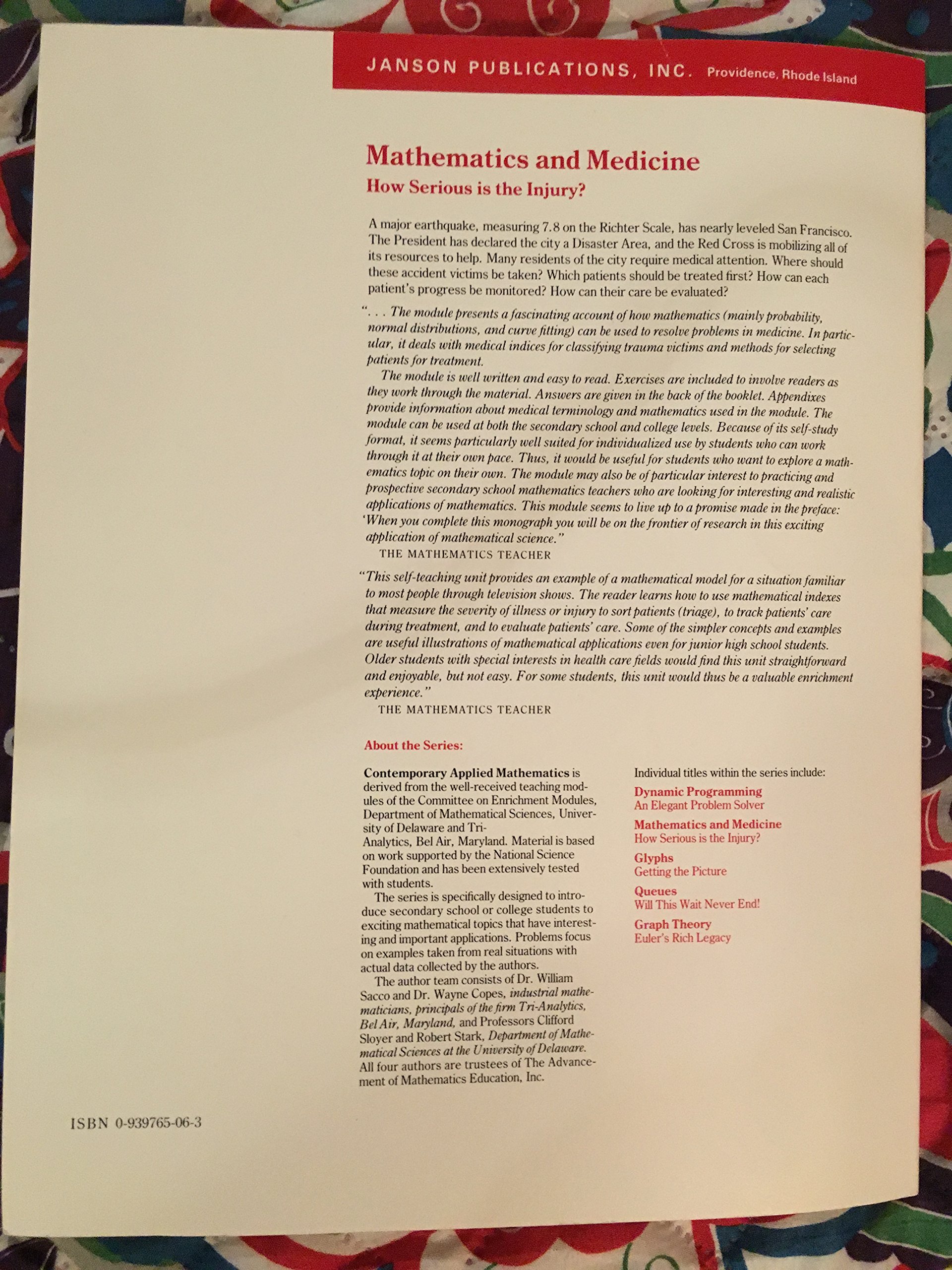 JANSON PUBLICATIONS, INC. Providence, Rhode Island

Mathematics and Medicine
How Serious is the Injury?

A major earthquake, measuring 7.8 on the Richter Scale, has nearly leveled San Francisco. The President has declared the city a Disaster Area, and the Red Cross is mobilizing all of its resources to help. Many residents of the city require medical attention. Where should these accident victims be taken? Which patients should be treated first? How can each patient's progress be monitored? How can their care be evaluated?

". . . The module presents a fascinating account of how mathematics (mainly probability, normal distributions, and curve fitting) can be used to resolve problems in medicine. In particular, it deals with medical indices for classifying trauma victims and methods for selecting patients for treatment.

The module is well written and easy to read. Exercises are included to involve readers as they work through the material. Answers are given in the back of the booklet. Appendixes provide information about medical terminology and mathematics used in the module. The module can be used at both the secondary school and college levels. Because of its self-study format, it seems particularly well suited for individualized use by students who can work through it at their own pace. Thus, it would be useful for students who want to explore a mathematics topic on their own. The module may also be of particular interest to practicing and prospective secondary school mathematics teachers who are looking for interesting and realistic applications of mathematics. This module seems to live up to a promise made in the preface: 'When you complete this monograph you will be on the frontier of research in this exciting application of mathematical science."
THE MATHEMATICS TEACHER

"This self-teaching unit provides an example of a mathematical model for a situation familiar to most people through television shows. The reader learns how to use mathematical indexes that measure the severity of illness or injury to sort patients (triage), to track patients' care during treatment, and to evaluate patients' care. Some of the simpler concepts and examples are useful illustrations of mathematical applications even for junior high school students. Older students with special interests in health care fields would find this unit straightforward and enjoyable, but not easy. For some students, this unit would thus be a valuable enrichment experience."
THE MATHEMATICS TEACHER

About the Series:

Contemporary Applied Mathematics is derived from the well-received teaching modules of the Committee on Enrichment Modules, Department of Mathematical Sciences, University of Delaware and Tri-Analytics, Bel Air, Maryland. Material is based on work supported by the National Science Foundation and has been extensively tested with students.

The series is specifically designed to introduce secondary school or college students to exciting mathematical topics that have interesting and important applications. Problems focus on examples taken from real situations with actual data collected by the authors.

The author team consists of Dr. William Sacco and Dr. Wayne Copes, industrial mathematicians, principals of the firm Tri-Analytics, Bel Air, Maryland, and Professors Clifford Sloyer and Robert Stark, Department of Mathematical Sciences at the University of Delaware. All four authors are trustees of The Advancement of Mathematics Education, Inc.

Individual titles within the series include:

Dynamic Programming
An Elegant Problem Solver

Mathematics and Medicine
How Serious is the Injury?

Glyphs
Getting the Picture

Queues
Will This Wait Never End!

Graph Theory
Euler's Rich Legacy

ISBN 0-939765-06-3